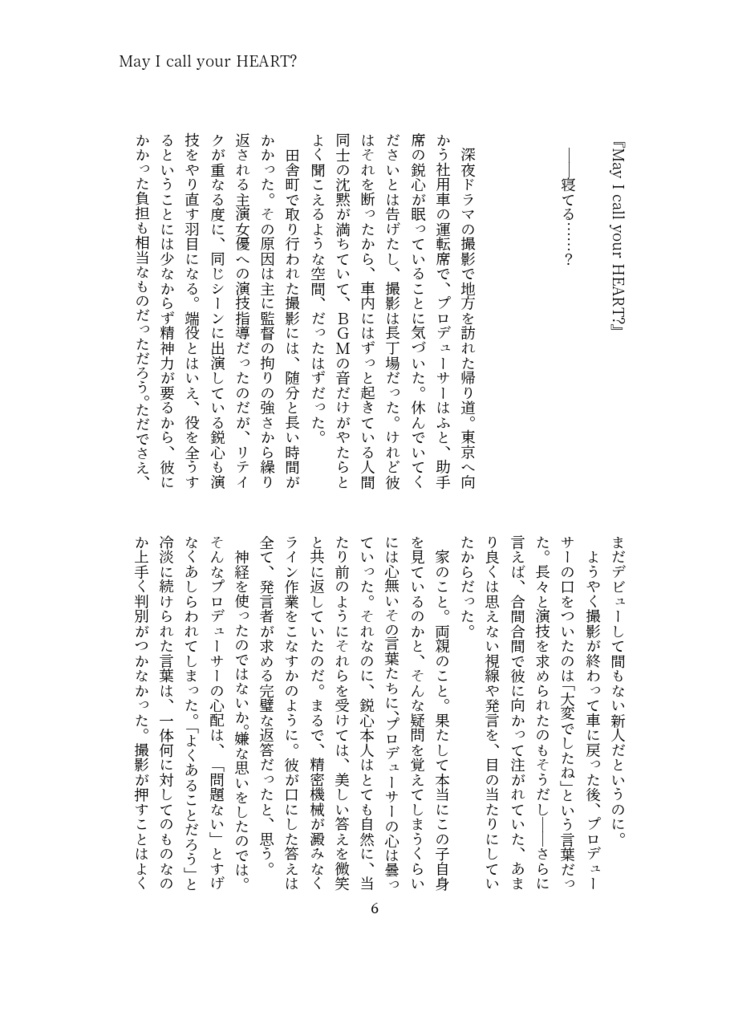 May I call your HEART?

『May I call your HEART?』

――寝てる……？

　深夜ドラマの撮影で地方を訪れた帰り道。東京へ向かう社用車の運転席で、プロデューサーはふと、助手席の鋭心が眠っていることに気づいた。休んでいてくださいとは告げたし、撮影は長丁場だった。けれど彼はそれを断ったから、車内にはずっと起きている人間同士の沈黙が満ちていて、BGMの音だけがやたらとよく聞こえるような空間、だったはずだった。

　田舎町で取り行われた撮影には、随分と長い時間がかかった。その原因は主に監督の拘りの強さから繰り返される主演女優への演技指導だったのだが、リテイクが重なる度に、同じシーンに出演している鋭心も演技をやり直す羽目になる。端役とはいえ、役を全うするということには少なからず精神力が要るから、彼にかかった負担も相当なものだっただろう。ただでさえ、まだデビューして間もない新人だというのに。

　ようやく撮影が終わって車に戻った後、プロデューサーの口をついたのは「大変でしたね」という言葉だった。長々と演技を求められたのもそうだし――さらに言えば、合間合間で彼に向かって注がれていた、あまり良くは思えない視線や発言を、目の当たりにしていたからだった。

　家のこと。両親のこと。果たして本当にこの子自身を見ているのかと、そんな疑問を覚えてしまうくらいには心無いその言葉たちに、プロデューサーの心は曇っていった。それなのに、鋭心本人はとても自然に、当たり前のようにそれらを受けては、美しい答えを微笑と共に返していたのだ。まるで、精密機械が澱みなくライン作業をこなすかのように。彼が口にした答えは全て、発言者が求める完璧な返答だったと、思う。

　神経を使ったのではないか。嫌な思いをしたのでは。そんなプロデューサーの心配は、「問題ない」とすげなくあしらわれてしまった。「よくあることだろう」と冷淡に続けられた言葉は、一体何に対してのものなのか上手く判別がつかなかった。撮影が押すことはよく

6